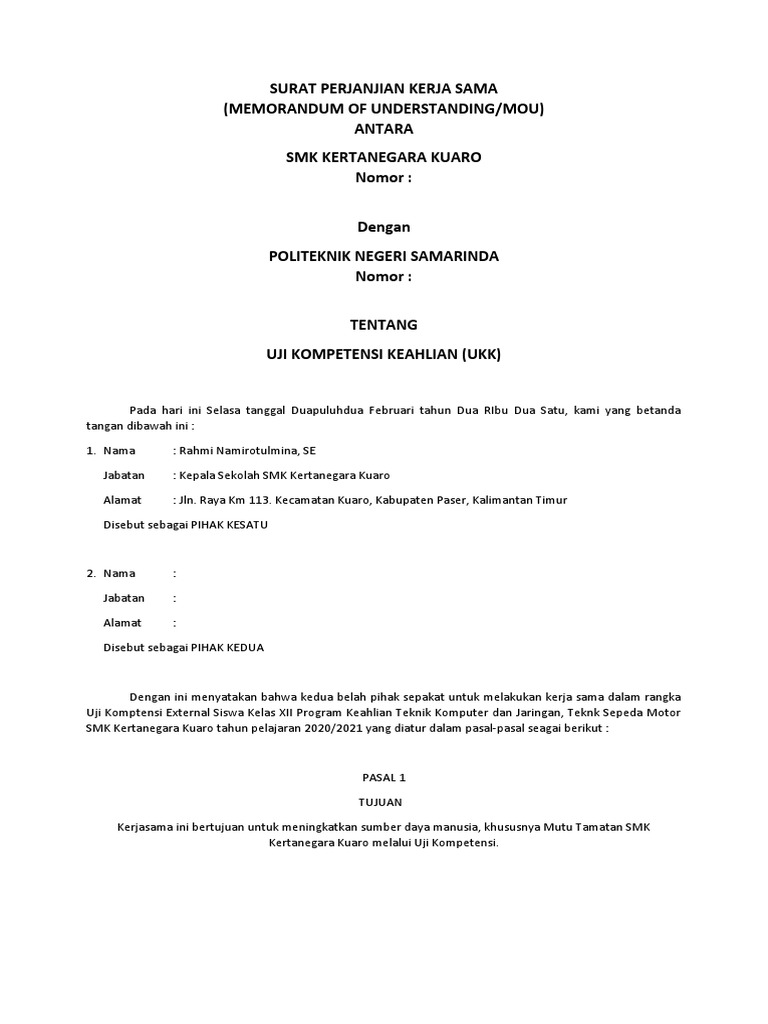 SURAT PERJANJIAN KERJA SAMA
(MEMORANDUM OF UNDERSTANDING/MOU)
ANTARA

SMK KERTANEGARA KUARO
Nomor :

Dengan

POLITEKNIK NEGERI SAMARINDA
Nomor :

TENTANG

UJI KOMPETENSI KEAHLIAN (UKK)

Pada hari ini Selasa tanggal Duapuluhdua Februari tahun Dua RIbu Dua Satu, kami yang betanda tangan dibawah ini :

1. Nama : Rahmi Namirotulmina, SE

Jabatan : Kepala Sekolah SMK Kertanegara Kuaro

Alamat : Jln. Raya Km 113. Kecamatan Kuaro, Kabupaten Paser, Kalimantan Timur

Disebut sebagai PIHAK KESATU

2. Nama :

Jabatan :

Alamat :

Disebut sebagai PIHAK KEDUA

Dengan ini menyatakan bahwa kedua belah pihak sepakat untuk melakukan kerja sama dalam rangka Uji Komptensi External Siswa Kelas XII Program Keahlian Teknik Komputer dan Jaringan, Teknk Sepeda Motor SMK Kertanegara Kuaro tahun pelajaran 2020/2021 yang diatur dalam pasal-pasal seagai berikut :

PASAL 1

TUJUAN

Kerjasama ini bertujuan untuk meningkatkan sumber daya manusia, khususnya Mutu Tamatan SMK Kertanegara Kuaro melalui Uji Kompetensi.